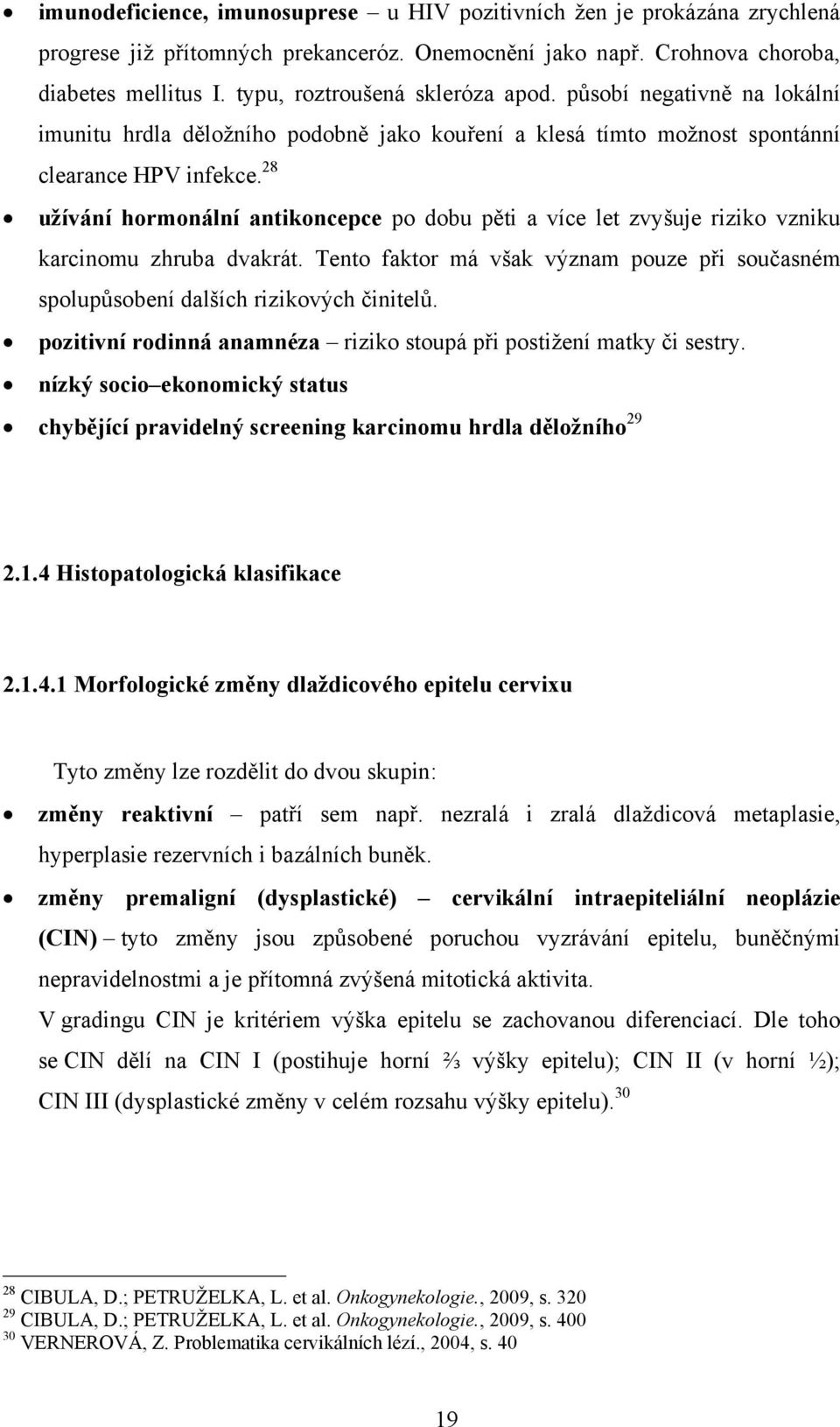 • imunodeficience, imunosuprese – u HIV pozitivních žen je prokázána zrychlená progrese již přítomných prekanceróz. Onemocnění jako např. Crohnova choroba, diabetes mellitus I. typu, roztroušená skleróza apod. působí negativně na lokální imunitu hrdla děložního podobně jako kouření a klesá tímto možnost spontánní clearance HPV infekce.$^{28}$

• užívání hormonální antikoncepce po dobu pěti a více let zvyšuje riziko vzniku karcinomu zhruba dvakrát. Tento faktor má však význam pouze při současném spolupůsobení dalších rizikových činitelů.

• pozitivní rodinná anamnéza – riziko stoupá při postižení matky či sestry.

• nízký socio–ekonomický status

• chybějící pravidelný screening karcinomu hrdla děložního$^{29}$

2.1.4 Histopatologická klasifikace

2.1.4.1 Morfologické změny dlaždicového epitelu cervixu

Tyto změny lze rozdělit do dvou skupin:

• změny reaktivní – patří sem např. nezralá i zralá dlaždicová metaplasie, hyperplasie rezervních i bazálních buněk.

• změny premaligní (dysplastické) – cervikální intraepiteliální neoplázie (CIN) – tyto změny jsou způsobené poruchou vyzrávání epitelu, buněčnými nepravidelnostmi a je přítomná zvýšená mitotická aktivita.
V gradingu CIN je kritériem výška epitelu se zachovanou diferenciací. Dle toho se CIN dělí na CIN I (postihuje horní ⅔ výšky epitelu); CIN II (v horní ½); CIN III (dysplastické změny v celém rozsahu výšky epitelu).$^{30}$

$^{28}$ CIBULA, D.; PETRUŽELKA, L. et al. Onkogynekologie., 2009, s. 320
$^{29}$ CIBULA, D.; PETRUŽELKA, L. et al. Onkogynekologie., 2009, s. 400
$^{30}$ VERNEROVÁ, Z. Problematika cervikálních lézí., 2004, s. 40

19